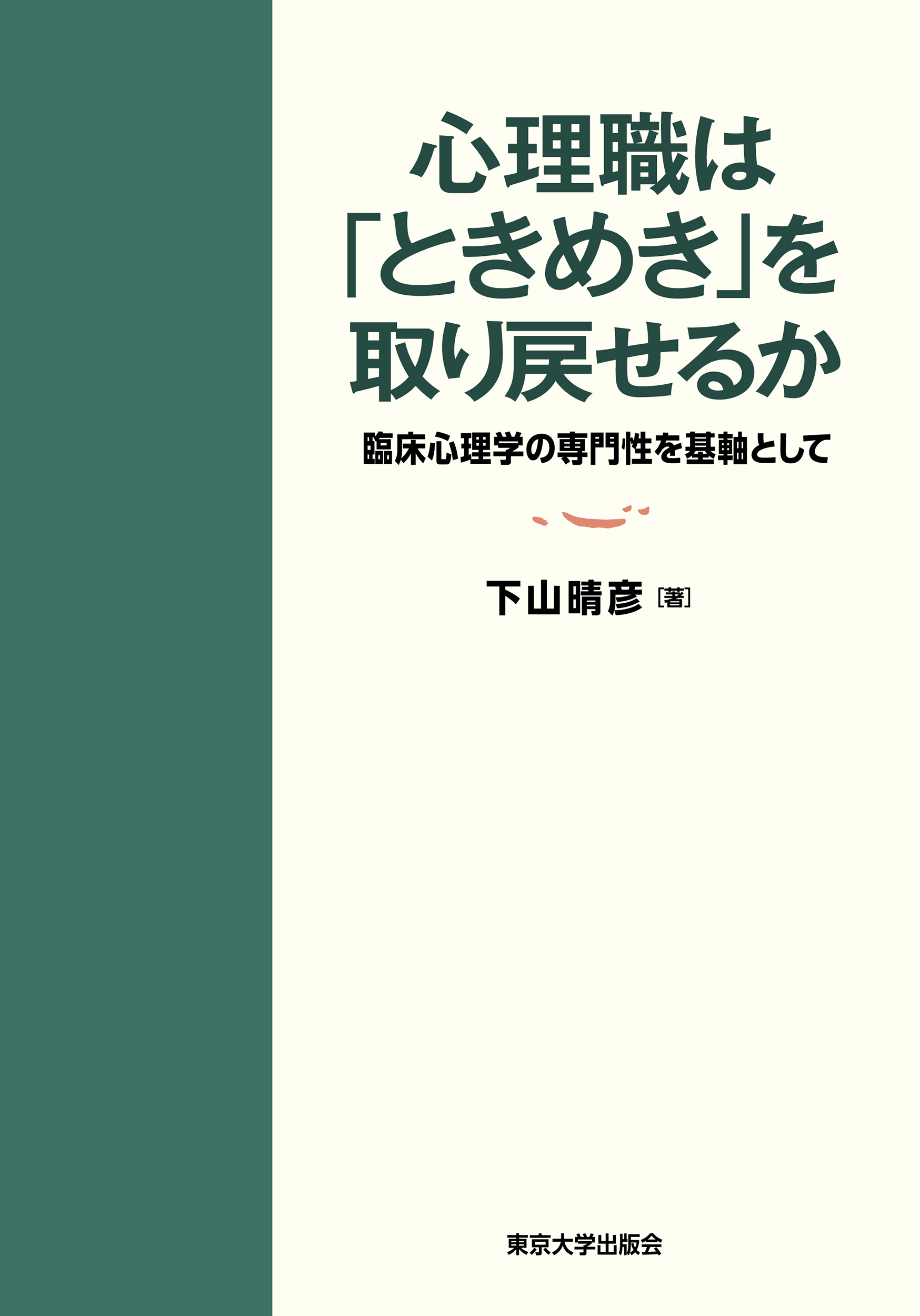 心理職は「ときめき」を取り戻せるか

臨床心理学の専門性を基軸として

下山晴彦［著］

東京大学出版会